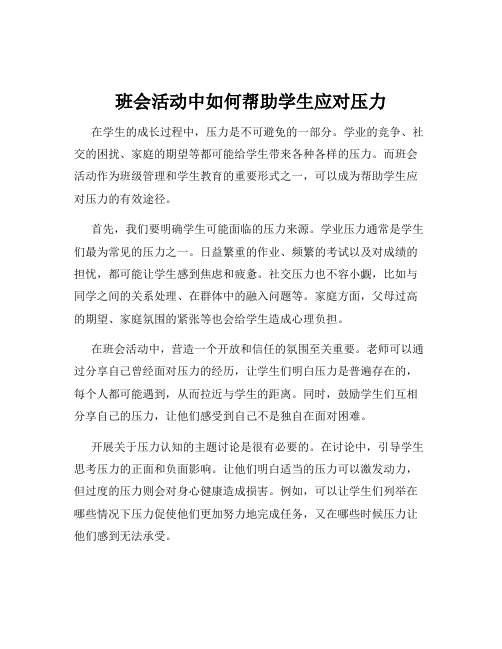 班会活动中如何帮助学生应对压力

在学生的成长过程中，压力是不可避免的一部分。学业的竞争、社交的困扰、家庭的期望等都可能给学生带来各种各样的压力。而班会活动作为班级管理和学生教育的重要形式之一，可以成为帮助学生应对压力的有效途径。

首先，我们要明确学生可能面临的压力来源。学业压力通常是学生们最为常见的压力之一。日益繁重的作业、频繁的考试以及对成绩的担忧，都可能让学生感到焦虑和疲惫。社交压力也不容小觑，比如与同学之间的关系处理、在群体中的融入问题等。家庭方面，父母过高的期望、家庭氛围的紧张等也会给学生造成心理负担。

在班会活动中，营造一个开放和信任的氛围至关重要。老师可以通过分享自己曾经面对压力的经历，让学生们明白压力是普遍存在的，每个人都可能遇到，从而拉近与学生的距离。同时，鼓励学生们互相分享自己的压力，让他们感受到自己不是独自在面对困难。

开展关于压力认知的主题讨论是很有必要的。在讨论中，引导学生思考压力的正面和负面影响。让他们明白适当的压力可以激发动力，但过度的压力则会对身心健康造成损害。例如，可以让学生们列举在哪些情况下压力促使他们更加努力地完成任务，又在哪些时候压力让他们感到无法承受。